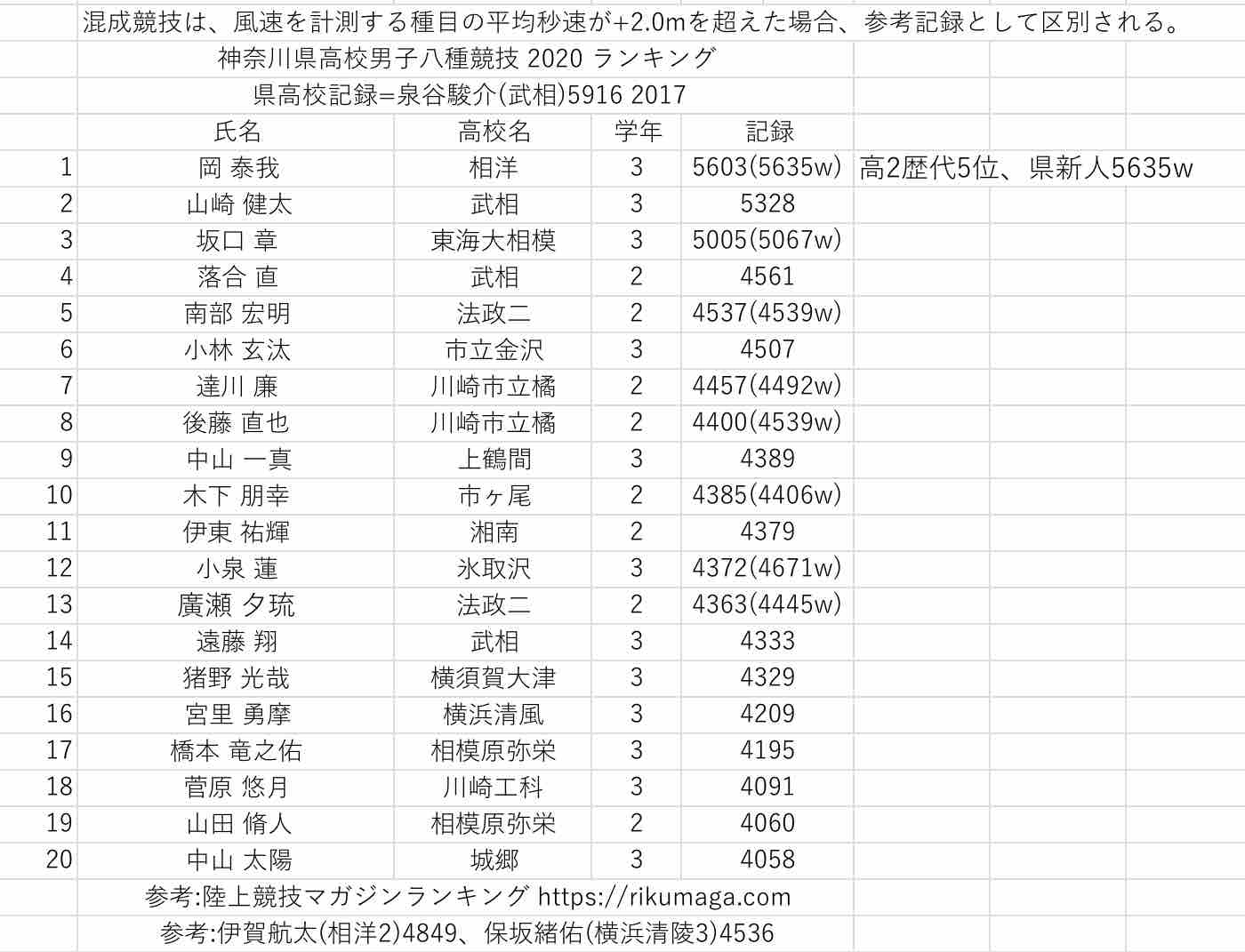 混成競技は、風速を計測する種目の平均秒速が+2.0mを超えた場合、参考記録として区別される。

神奈川県高校男子八種競技 2020 ランキング

県高校記録=泉谷駿介(武相)5916 2017

| | 氏名 | 高校名 | 学年 | 記録 | |
|---|---|---|---|---|---|
| 1 | 岡 泰我 | 相洋 | 3 | 5603(5635w) | 高2歴代5位、県新人5635w |
| 2 | 山崎 健太 | 武相 | 3 | 5328 | |
| 3 | 坂口 章 | 東海大相模 | 3 | 5005(5067w) | |
| 4 | 落合 直 | 武相 | 2 | 4561 | |
| 5 | 南部 宏明 | 法政二 | 2 | 4537(4539w) | |
| 6 | 小林 玄汰 | 市立金沢 | 3 | 4507 | |
| 7 | 達川 廉 | 川崎市立橘 | 2 | 4457(4492w) | |
| 8 | 後藤 直也 | 川崎市立橘 | 2 | 4400(4539w) | |
| 9 | 中山 一真 | 上鶴間 | 3 | 4389 | |
| 10 | 木下 朋幸 | 市ヶ尾 | 2 | 4385(4406w) | |
| 11 | 伊東 祐輝 | 湘南 | 2 | 4379 | |
| 12 | 小泉 蓮 | 氷取沢 | 3 | 4372(4671w) | |
| 13 | 廣瀬 夕琉 | 法政二 | 2 | 4363(4445w) | |
| 14 | 遠藤 翔 | 武相 | 3 | 4333 | |
| 15 | 猪野 光哉 | 横須賀大津 | 3 | 4329 | |
| 16 | 宮里 勇摩 | 横浜清風 | 3 | 4209 | |
| 17 | 橋本 竜之佑 | 相模原弥栄 | 3 | 4195 | |
| 18 | 菅原 悠月 | 川崎工科 | 3 | 4091 | |
| 19 | 山田 脩人 | 相模原弥栄 | 2 | 4060 | |
| 20 | 中山 太陽 | 城郷 | 3 | 4058 | |

参考:陸上競技マガジンランキング https://rikumaga.com

参考:伊賀航太(相洋2)4849、保坂緒佑(横浜清陵3)4536